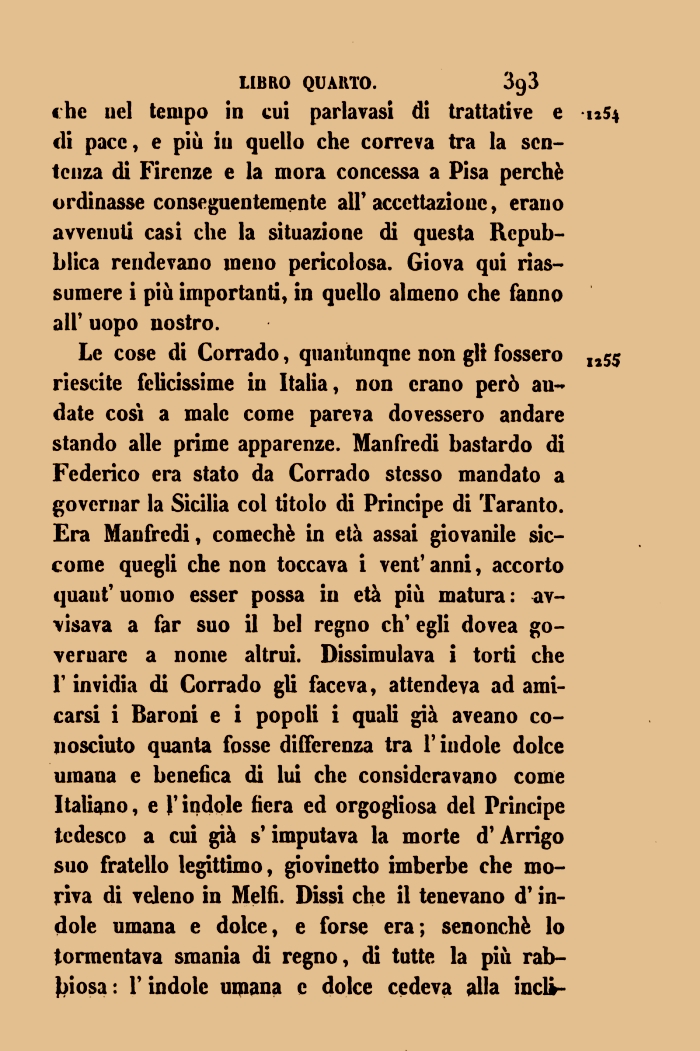 LIBRO QUARTO. 393

che nel tempo in cui parlavasi di trattative e di pace, e più in quello che correva tra la sentenza di Firenze e la mora concessa a Pisa perchè ordinasse conseguentemente all' accettazione, erano avvenuti casi che la situazione di questa Repubblica rendevano meno pericolosa. Giova qui riassumere i più importanti, in quello almeno che fanno all' uopo nostro. 1254

Le cose di Corrado, quantunqne non gli fossero riescite felicissime in Italia, non erano però andate così a male come pareva dovessero andare stando alle prime apparenze. Manfredi bastardo di Federico era stato da Corrado stesso mandato a governar la Sicilia col titolo di Principe di Taranto. Era Manfredi, comechè in età assai giovanile siccome quegli che non toccava i vent' anni, accorto quant' uomo esser possa in età più matura: avvisava a far suo il bel regno ch' egli dovea governare a nome altrui. Dissimulava i torti che l' invidia di Corrado gli faceva, attendeva ad amicarsi i Baroni e i popoli i quali già aveano conosciuto quanta fosse differenza tra l' indole dolce umana e benefica di lui che consideravano come Italiano, e l' indole fiera ed orgogliosa del Principe tedesco a cui già s' imputava la morte d' Arrigo suo fratello legittimo, giovinetto imberbe che moriva di veleno in Melfi. Dissi che il tenevano d' indole umana e dolce, e forse era; senonchè lo tormentava smania di regno, di tutte la più rabbiosa: l' indole umana e dolce cedeva alla incli- 1255